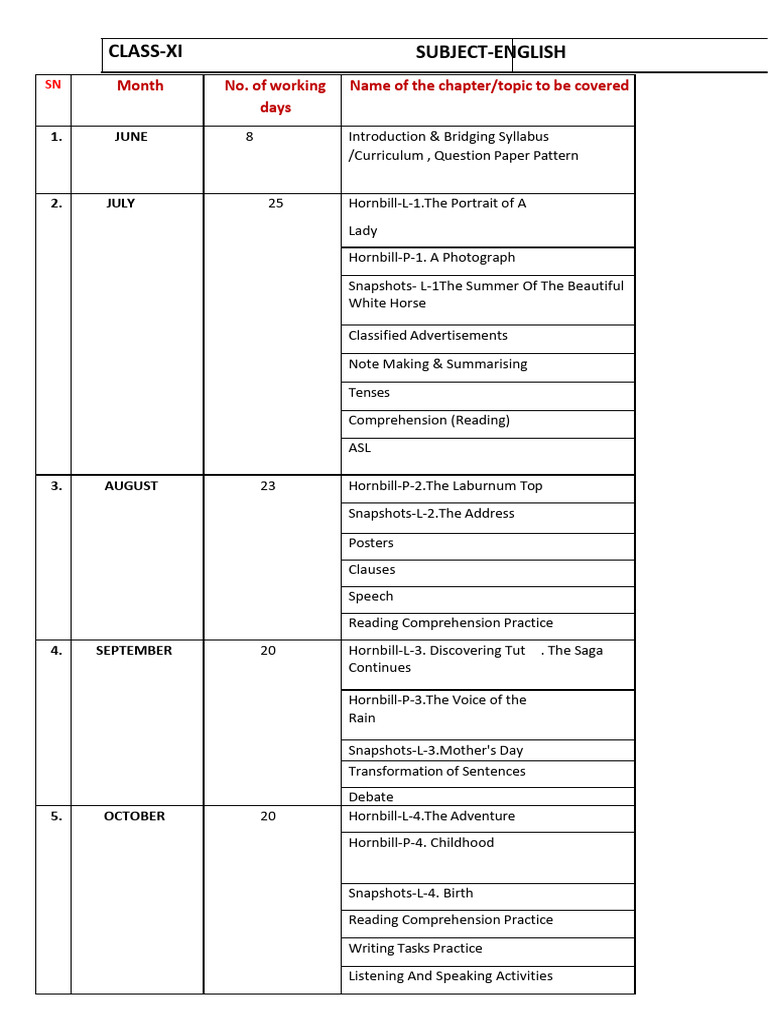 CLASS-XI SUBJECT-ENGLISH

| SN | Month | No. of working days | Name of the chapter/topic to be covered |
|---|---|---|---|
| 1. | JUNE | 8 | Introduction & Bridging Syllabus /Curriculum , Question Paper Pattern |
| 2. | JULY | 25 | Hornbill-L-1.The Portrait of A Lady |
| | | | Hornbill-P-1. A Photograph |
| | | | Snapshots- L-1The Summer Of The Beautiful White Horse |
| | | | Classified Advertisements |
| | | | Note Making & Summarising |
| | | | Tenses |
| | | | Comprehension (Reading) |
| | | | ASL |
| 3. | AUGUST | 23 | Hornbill-P-2.The Laburnum Top |
| | | | Snapshots-L-2.The Address |
| | | | Posters |
| | | | Clauses |
| | | | Speech |
| | | | Reading Comprehension Practice |
| 4. | SEPTEMBER | 20 | Hornbill-L-3. Discovering Tut . The Saga Continues |
| | | | Hornbill-P-3.The Voice of the Rain |
| | | | Snapshots-L-3.Mother's Day |
| | | | Transformation of Sentences |
| | | | Debate |
| 5. | OCTOBER | 20 | Hornbill-L-4.The Adventure |
| | | | Hornbill-P-4. Childhood |
| | | | Snapshots-L-4. Birth |
| | | | Reading Comprehension Practice |
| | | | Writing Tasks Practice |
| | | | Listening And Speaking Activities |